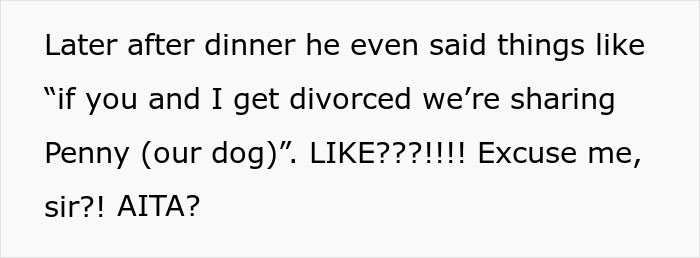 Later after dinner he even said things like “if you and I get divorced we’re sharing Penny (our dog)”. LIKE???!!!! Excuse me, sir?! AITA?